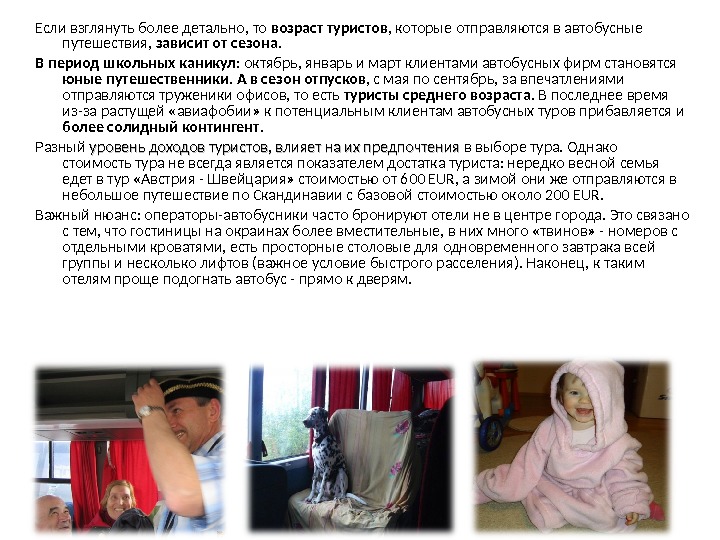 Если взглянуть более детально, то возраст туристов, которые отправляются в автобусные путешествия, зависит от сезона.

В период школьных каникул: октябрь, январь и март клиентами автобусных фирм становятся юные путешественники. А в сезон отпусков, с мая по сентябрь, за впечатлениями отправляются труженики офисов, то есть туристы среднего возраста. В последнее время из-за растущей «авиафобии» к потенциальным клиентам автобусных туров прибавляется и более солидный контингент.

Разный уровень доходов туристов, влияет на их предпочтения в выборе тура. Однако стоимость тура не всегда является показателем достатка туриста: нередко весной семья едет в тур «Австрия - Швейцария» стоимостью от 600 EUR, а зимой они же отправляются в небольшое путешествие по Скандинавии с базовой стоимостью около 200 EUR.

Важный нюанс: операторы-автобусники часто бронируют отели не в центре города. Это связано с тем, что гостиницы на окраинах более вместительные, в них много «твинов» - номеров с отдельными кроватями, есть просторные столовые для одновременного завтрака всей группы и несколько лифтов (важное условие быстрого расселения). Наконец, к таким отелям проще подогнать автобус - прямо к дверям.